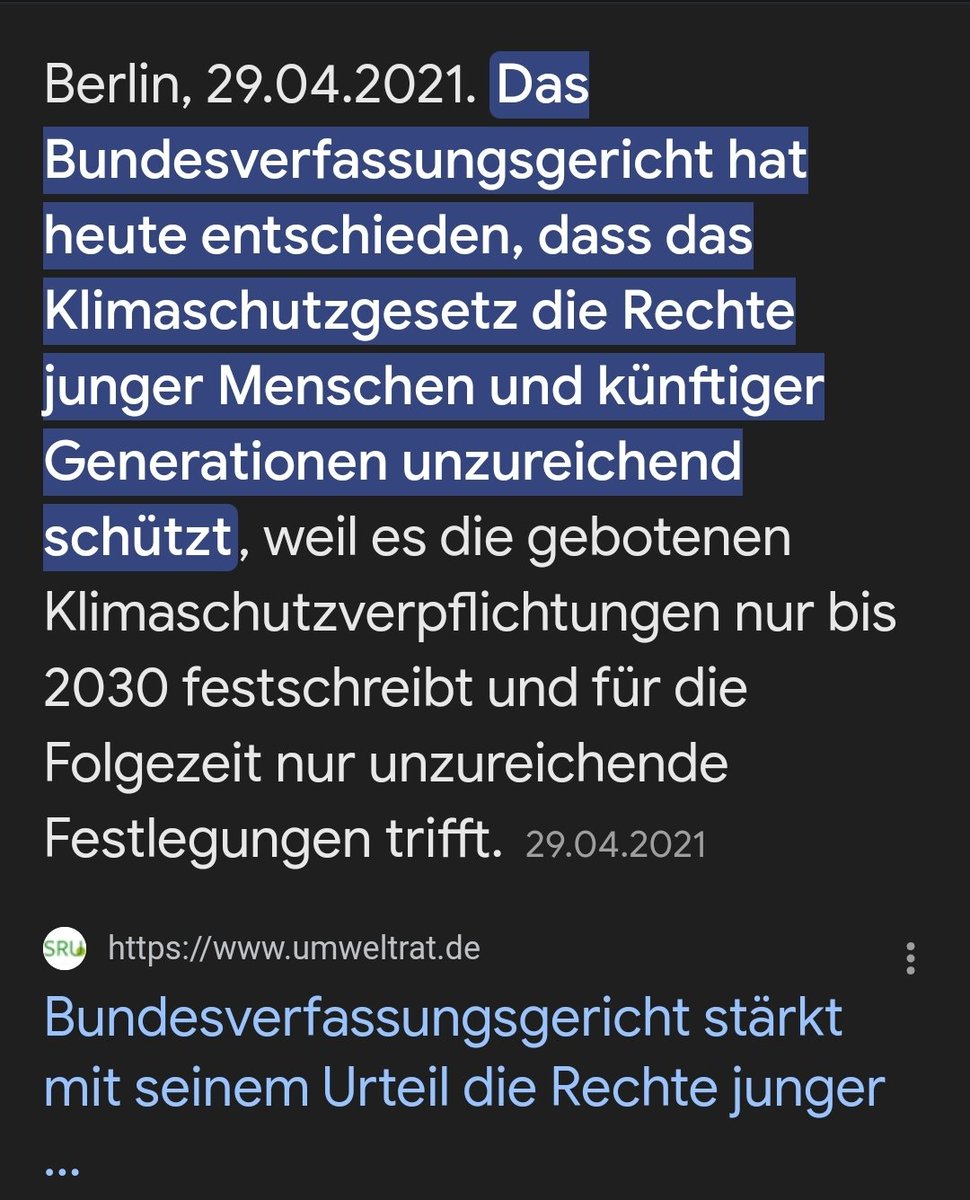 Berlin, 29.04.2021. Das Bundesverfassungsgericht hat heute entschieden, dass das Klimaschutzgesetz die Rechte junger Menschen und künftiger Generationen unzureichend schützt, weil es die gebotenen Klimaschutzverpflichtungen nur bis 2030 festschreibt und für die Folgezeit nur unzureichende Festlegungen trifft. 29.04.2021

SRU https://www.umweltrat.de

Bundesverfassungsgericht stärkt mit seinem Urteil die Rechte junger ...